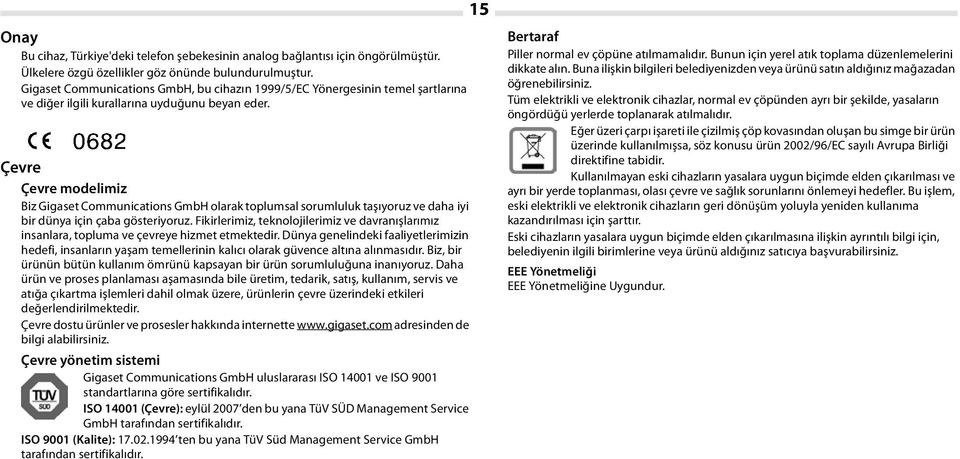 15

Onay
Bu cihaz, Türkiye'deki telefon şebekesinin analog bağlantısı için öngörülmüştür. Ülkelere özgü özellikler göz önünde bulundurulmuştur.
Gigaset Communications GmbH, bu cihazın 1999/5/EC Yönergesinin temel şartlarına ve diğer ilgili kurallarına uyduğunu beyan eder.

CE 0682

Çevre
Çevre modelimiz
Biz Gigaset Communications GmbH olarak toplumsal sorumluluk taşıyoruz ve daha iyi bir dünya için çaba gösteriyoruz. Fikirlerimiz, teknolojilerimiz ve davranışlarımız insanlara, topluma ve çevreye hizmet etmektedir. Dünya genelindeki faaliyetlerimizin hedefi, insanların yaşam temellerinin kalıcı olarak güvence altına alınmasıdır. Biz, bir ürünün bütün kullanım ömrünü kapsayan bir ürün sorumluluğuna inanıyoruz. Daha ürün ve proses planlaması aşamasında bile üretim, tedarik, satış, kullanım, servis ve atığa çıkartma işlemleri dahil olmak üzere, ürünlerin çevre üzerindeki etkileri değerlendirilmektedir.
Çevre dostu ürünler ve prosesler hakkında internette www.gigaset.com adresinden de bilgi alabilirsiniz.

Çevre yönetim sistemi
TÜV SÜD
Gigaset Communications GmbH uluslararası ISO 14001 ve ISO 9001 standartlarına göre sertifikalıdır.
ISO 14001 (Çevre): eylül 2007'den bu yana TüV SÜD Management Service GmbH tarafından sertifikalıdır.
ISO 9001 (Kalite): 17.02.1994'ten bu yana TüV Süd Management Service GmbH tarafından sertifikalıdır.

Bertaraf
Piller normal ev çöpüne atılmamalıdır. Bunun için yerel atık toplama düzenlemelerini dikkate alın. Buna ilişkin bilgileri belediyenizden veya ürünü satın aldığınız mağazadan öğrenebilirsiniz.
Tüm elektrikli ve elektronik cihazlar, normal ev çöpünden ayrı bir şekilde, yasaların öngördüğü yerlerde toplanarak atılmalıdır.
Eğer üzeri çarpı işareti ile çizilmiş çöp kovasından oluşan bu simge bir ürün üzerinde kullanılmışsa, söz konusu ürün 2002/96/EC sayılı Avrupa Birliği direktifine tabidir.
Kullanılmayan eski cihazların yasalara uygun biçimde elden çıkarılması ve ayrı bir yerde toplanması, olası çevre ve sağlık sorunlarını önlemeyi hedefler. Bu işlem, eski elektrikli ve elektronik cihazların geri dönüşüm yoluyla yeniden kullanıma kazandırılması için şarttır.
Eski cihazların yasalara uygun biçimde elden çıkarılmasına ilişkin ayrıntılı bilgi için, belediyenin ilgili birimlerine veya ürünü aldığınız satıcıya başvurabilirsiniz.

EEE Yönetmeliği
EEE Yönetmeliğine Uygundur.